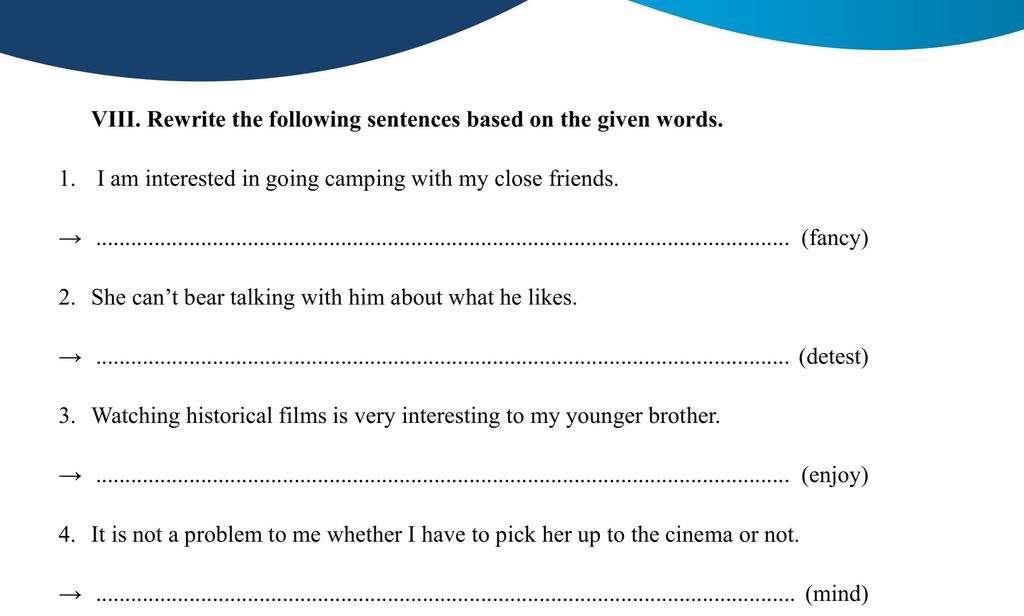 VIII. Rewrite the following sentences based on the given words.

1. I am interested in going camping with my close friends.

→ ____ (fancy)

2. She can't bear talking with him about what he likes.

→ ____ (detest)

3. Watching historical films is very interesting to my younger brother.

→ ____ (enjoy)

4. It is not a problem to me whether I have to pick her up to the cinema or not.

→ ____ (mind)